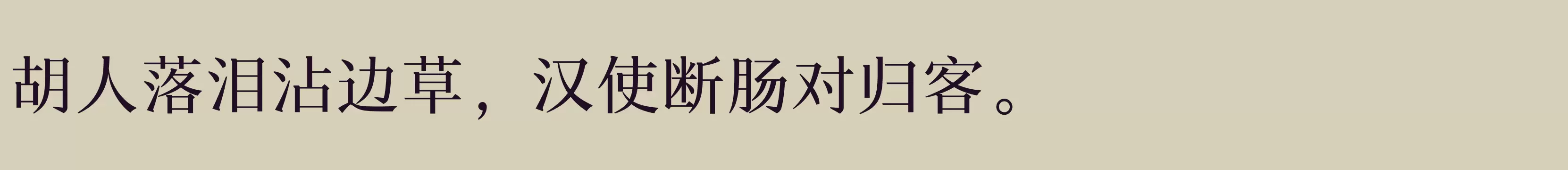 胡人落泪沾边草，汉使断肠对归客。